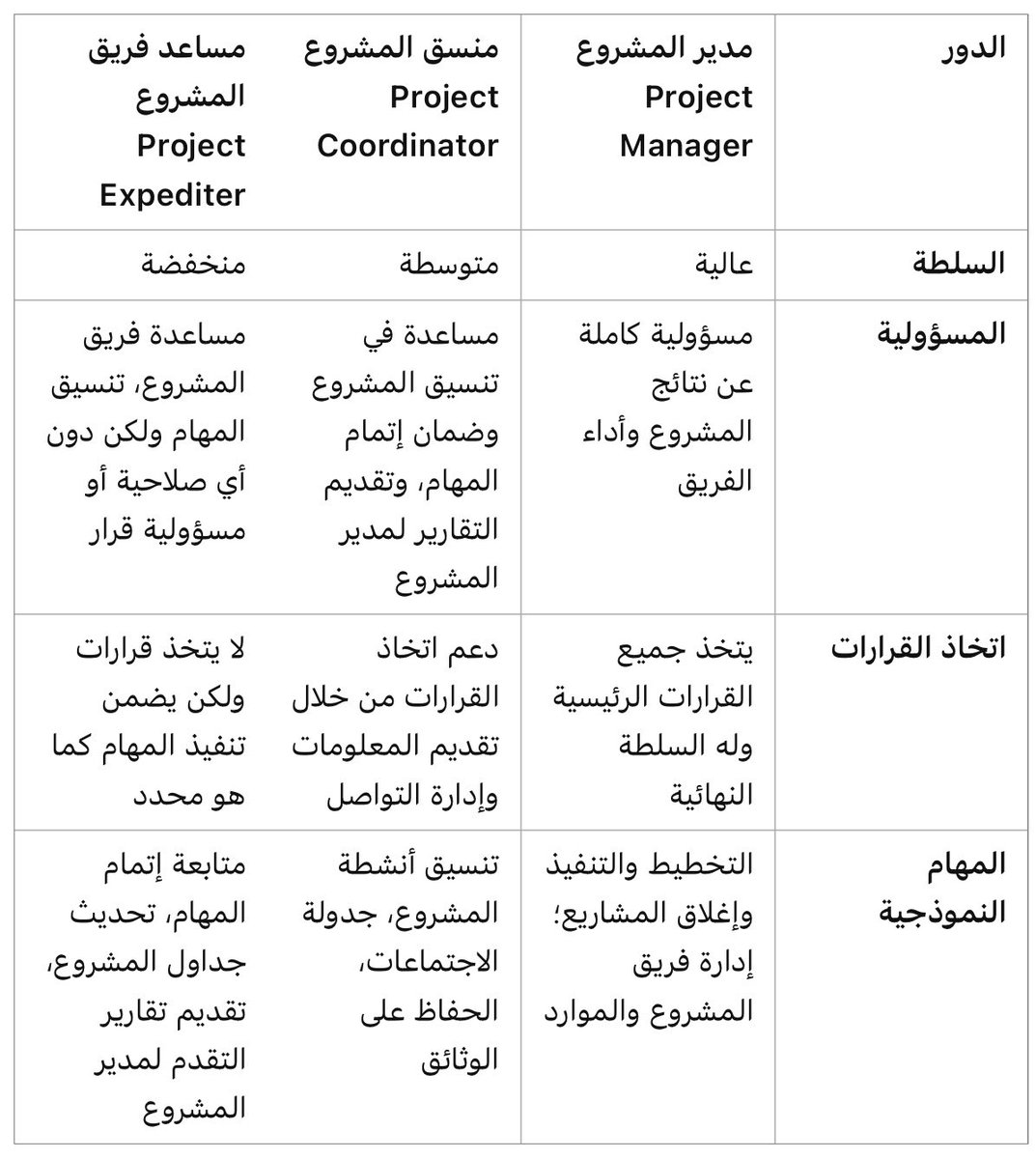 | الدور | مدير المشروع Project Manager | منسق المشروع Project Coordinator | مساعد فريق المشروع Project Expediter |
|---|---|---|---|
| السلطة | عالية | متوسطة | منخفضة |
| المسؤولية | مسؤولية كاملة عن نتائج المشروع وأداء الفريق | مساعدة في تنسيق المشروع وضمان إتمام المهام، وتقديم التقارير لمدير المشروع | مساعدة فريق المشروع، تنسيق المهام ولكن دون أي صلاحية أو مسؤولية قرار |
| اتخاذ القرارات | يتخذ جميع القرارات الرئيسية وله السلطة النهائية | دعم اتخاذ القرارات من خلال تقديم المعلومات وإدارة التواصل | لا يتخذ قرارات ولكن يضمن تنفيذ المهام كما هو محدد |
| المهام النموذجية | التخطيط والتنفيذ وإغلاق المشاريع؛ إدارة فريق المشروع والموارد | تنسيق أنشطة المشروع، جدولة الاجتماعات، الحفاظ على الوثائق | متابعة إتمام المهام، تحديث جداول المشروع، تقديم تقارير التقدم لمدير المشروع |